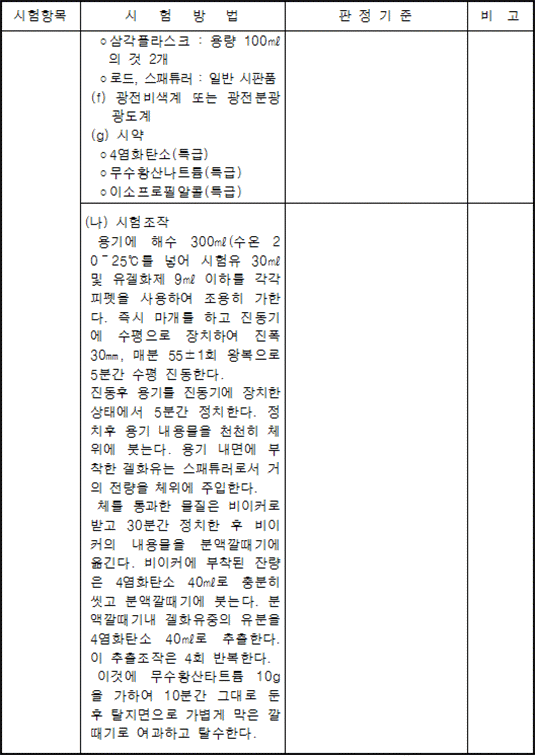 | 시험항목 | 시 험 방 법 | 판 정 기 준 | 비 고 |
|---|---|---|---|
| | ㅇ삼각플라스크 : 용량 100㎖의 것 2개<br>ㅇ로드, 스패튜러 : 일반 시판품<br>(f) 광전비색계 또는 광전분광광도계<br>(g) 시약<br>ㅇ4염화탄소(특급)<br>ㅇ무수황산나트륨(특급)<br>ㅇ이소프로필알콜(특급) | | |
| | (나) 시험조작<br>용기에 해수 300㎖(수온 20~25℃를 넣어 시험유 30㎖ 및 유겔화제 9㎖ 이하를 각각 피펫을 사용하여 조용히 가한다. 즉시 마개를 하고 진동기에 수평으로 장치하여 진폭 30㎜, 매분 55±1회 왕복으로 5분간 수평 진동한다.<br>진동후 용기를 진동기에 장치한 상태에서 5분간 정치한다. 정치후 용기 내용물을 천천히 체위에 붓는다. 용기 내면에 부착한 겔화유는 스패튜러로서 거의 전량을 체위에 주입한다.<br>체를 통과한 물질은 비이커로 받고 30분간 정치한 후 비이커의 내용물을 분액깔때기에 옮긴다. 비이커에 부착된 잔량은 4염화탄소 40㎖로 충분히 씻고 분액깔때기에 붓는다. 분액깔때기내 겔화유중의 유분을 4염화탄소 40㎖로 추출한다. 이 추출조작은 4회 반복한다.<br>이것에 무수황산타트륨 10g을 가하여 10분간 그대로 둔 후 탈지면으로 가볍게 막은 깔때기로 여과하고 탈수한다. | | |